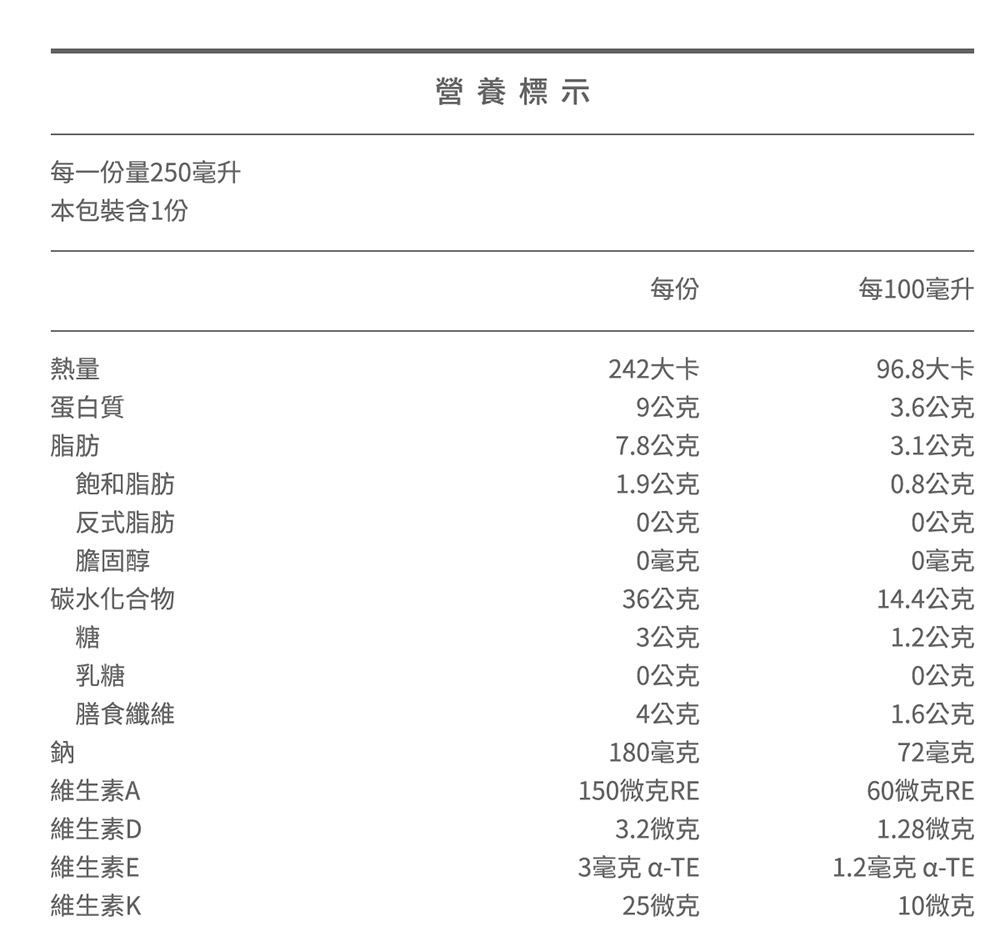 營養標示

每一份量250毫升
本包裝含1份

| | 每份 | 每100毫升 |
|---|---|---|
| 熱量 | 242大卡 | 96.8大卡 |
| 蛋白質 | 9公克 | 3.6公克 |
| 脂肪 | 7.8公克 | 3.1公克 |
| 飽和脂肪 | 1.9公克 | 0.8公克 |
| 反式脂肪 | 0公克 | 0公克 |
| 膽固醇 | 0毫克 | 0毫克 |
| 碳水化合物 | 36公克 | 14.4公克 |
| 糖 | 3公克 | 1.2公克 |
| 乳糖 | 0公克 | 0公克 |
| 膳食纖維 | 4公克 | 1.6公克 |
| 鈉 | 180毫克 | 72毫克 |
| 維生素A | 150微克RE | 60微克RE |
| 維生素D | 3.2微克 | 1.28微克 |
| 維生素E | 3毫克 α-TE | 1.2毫克 α-TE |
| 維生素K | 25微克 | 10微克 |